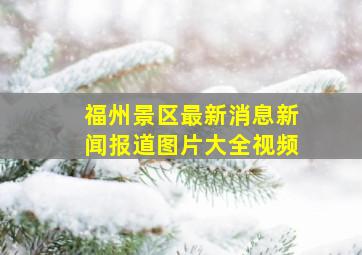 福州景区最新消息新闻报道图片大全视频